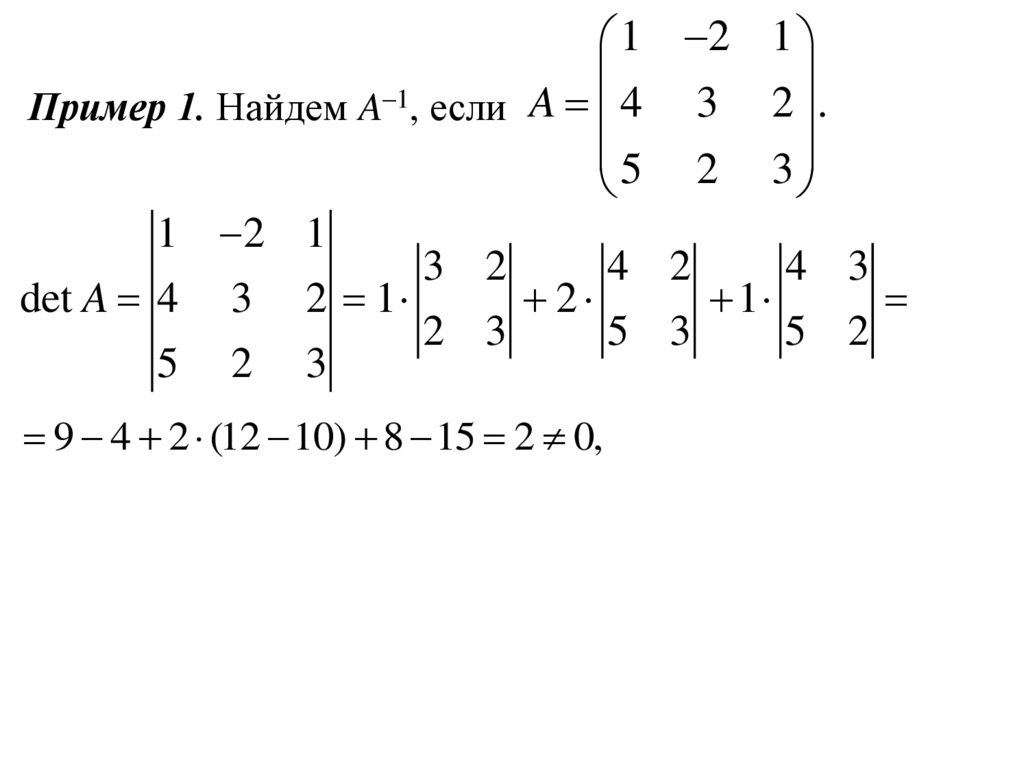 Пример 1. Найдем $A^{-1}$, если $A = \begin{pmatrix} 1 & -2 & 1 \\ 4 & 3 & 2 \\ 5 & 2 & 3 \end{pmatrix}$.

$\det A = \begin{vmatrix} 1 & -2 & 1 \\ 4 & 3 & 2 \\ 5 & 2 & 3 \end{vmatrix} = 1 \cdot \begin{vmatrix} 3 & 2 \\ 2 & 3 \end{vmatrix} + 2 \cdot \begin{vmatrix} 4 & 2 \\ 5 & 3 \end{vmatrix} + 1 \cdot \begin{vmatrix} 4 & 3 \\ 5 & 2 \end{vmatrix} =$

$= 9 - 4 + 2 \cdot (12 - 10) + 8 - 15 = 2 \neq 0,$